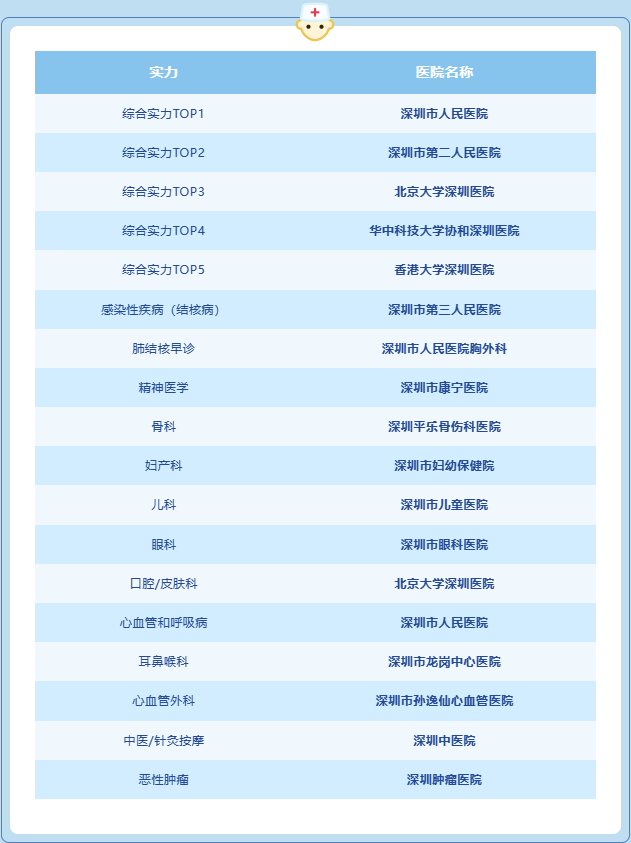 | 实力 | 医院名称 |
|---|---|
| 综合实力TOP1 | 深圳市人民医院 |
| 综合实力TOP2 | 深圳市第二人民医院 |
| 综合实力TOP3 | 北京大学深圳医院 |
| 综合实力TOP4 | 华中科技大学协和深圳医院 |
| 综合实力TOP5 | 香港大学深圳医院 |
| 感染性疾病（结核病） | 深圳市第三人民医院 |
| 肺结核早诊 | 深圳市人民医院胸外科 |
| 精神医学 | 深圳市康宁医院 |
| 骨科 | 深圳平乐骨伤科医院 |
| 妇产科 | 深圳市妇幼保健院 |
| 儿科 | 深圳市儿童医院 |
| 眼科 | 深圳市眼科医院 |
| 口腔/皮肤科 | 北京大学深圳医院 |
| 心血管和呼吸病 | 深圳市人民医院 |
| 耳鼻喉科 | 深圳市龙岗中心医院 |
| 心血管外科 | 深圳市孙逸仙心血管医院 |
| 中医/针灸按摩 | 深圳中医院 |
| 恶性肿瘤 | 深圳肿瘤医院 |